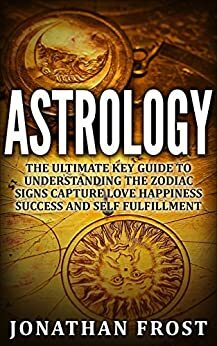 ASTROLOGY

THE ULTIMATE KEY GUIDE TO UNDERSTANDING THE ZODIAC SIGNS CAPTURE LOVE HAPPINESS SUCCESS AND SELF FULFILLMENT

JONATHAN FROST